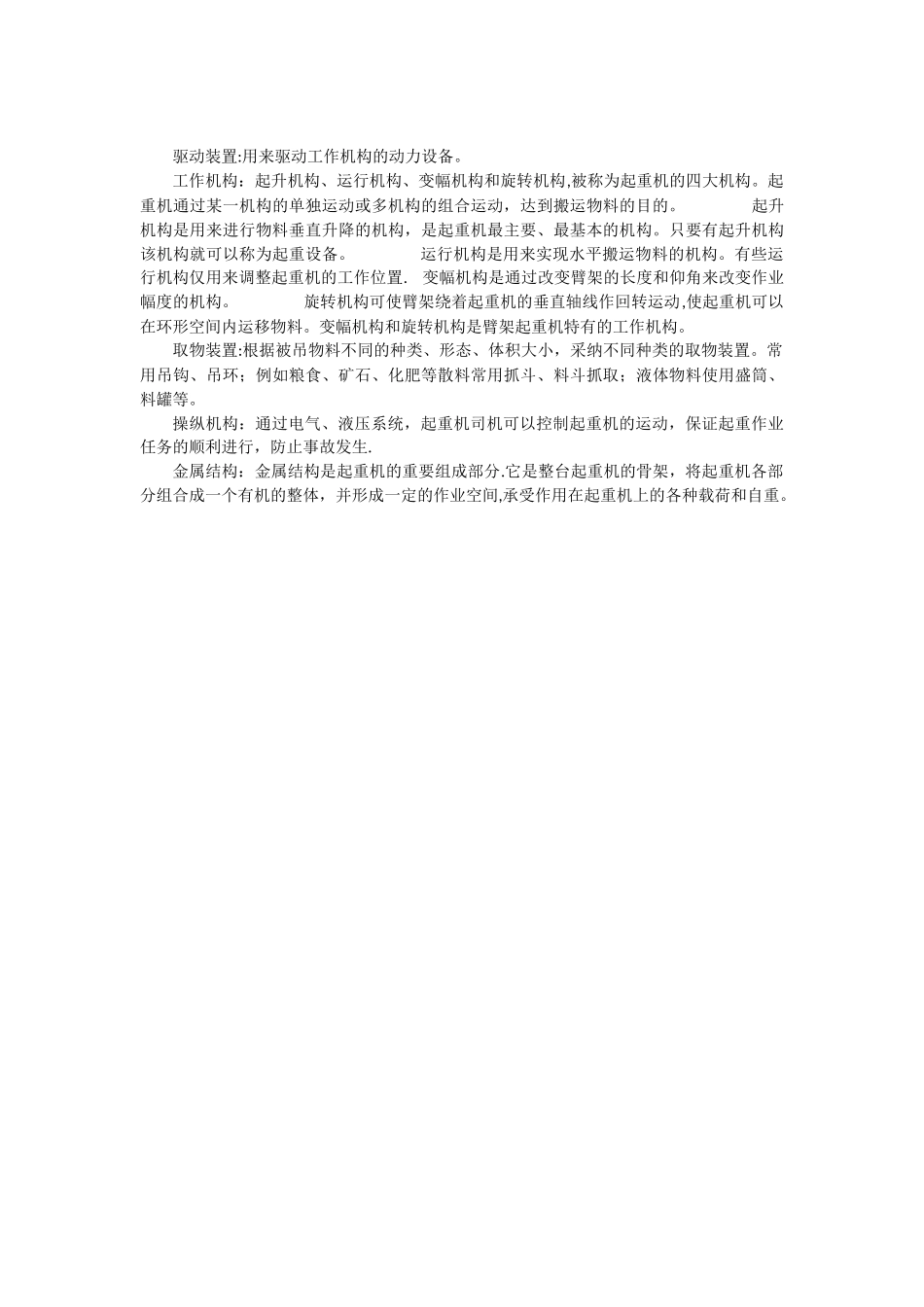 驱动装置:用来驱动工作机构的动力设备。

工作机构：起升机构、运行机构、变幅机构和旋转机构,被称为起重机的四大机构。起重机通过某一机构的单独运动或多机构的组合运动，达到搬运物料的目的。 起升机构是用来进行物料垂直升降的机构，是起重机最主要、最基本的机构。只要有起升机构该机构就可以称为起重设备。 运行机构是用来实现水平搬运物料的机构。有些运行机构仅用来调整起重机的工作位置. 变幅机构是通过改变臂架的长度和仰角来改变作业幅度的机构。 旋转机构可使臂架绕着起重机的垂直轴线作回转运动,使起重机可以在环形空间内运移物料。变幅机构和旋转机构是臂架起重机特有的工作机构。

取物装置:根据被吊物料不同的种类、形态、体积大小，采纳不同种类的取物装置。常用吊钩、吊环；例如粮食、矿石、化肥等散料常用抓斗、料斗抓取；液体物料使用盛筒、料罐等。

操纵机构：通过电气、液压系统，起重机司机可以控制起重机的运动，保证起重作业任务的顺利进行，防止事故发生.

金属结构：金属结构是起重机的重要组成部分.它是整台起重机的骨架，将起重机各部分组合成一个有机的整体，并形成一定的作业空间,承受作用在起重机上的各种载荷和自重。